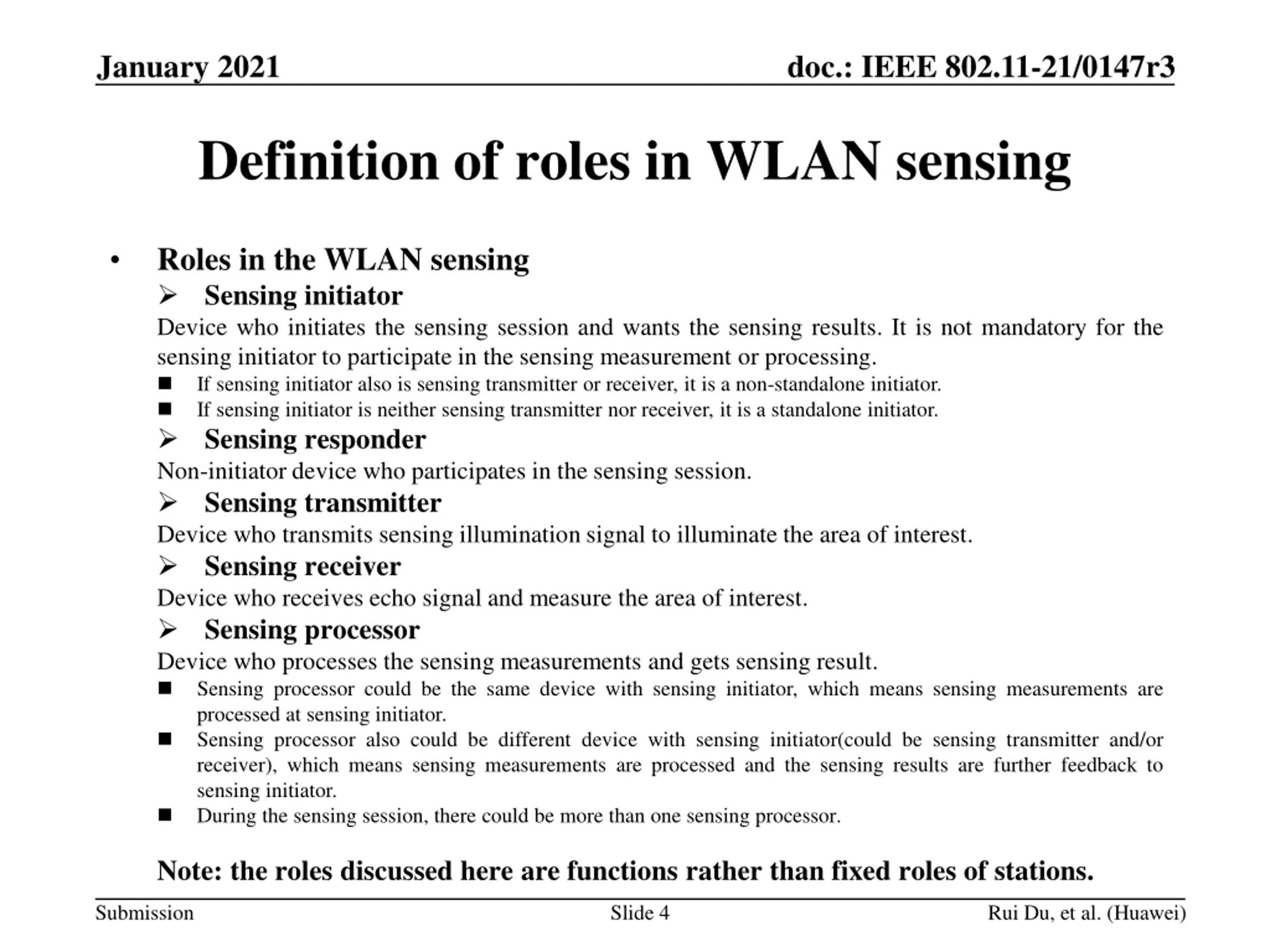 January 2021

doc.: IEEE 802.11-21/0147r3

Definition of roles in WLAN sensing

• Roles in the WLAN sensing

➢ Sensing initiator

Device who initiates the sensing session and wants the sensing results. It is not mandatory for the sensing initiator to participate in the sensing measurement or processing.

■ If sensing initiator also is sensing transmitter or receiver, it is a non-standalone initiator.

■ If sensing initiator is neither sensing transmitter nor receiver, it is a standalone initiator.

➢ Sensing responder

Non-initiator device who participates in the sensing session.

➢ Sensing transmitter

Device who transmits sensing illumination signal to illuminate the area of interest.

➢ Sensing receiver

Device who receives echo signal and measure the area of interest.

➢ Sensing processor

Device who processes the sensing measurements and gets sensing result.

■ Sensing processor could be the same device with sensing initiator, which means sensing measurements are processed at sensing initiator.

■ Sensing processor also could be different device with sensing initiator(could be sensing transmitter and/or receiver), which means sensing measurements are processed and the sensing results are further feedback to sensing initiator.

■ During the sensing session, there could be more than one sensing processor.

Note: the roles discussed here are functions rather than fixed roles of stations.

Submission

Slide 4

Rui Du, et al. (Huawei)